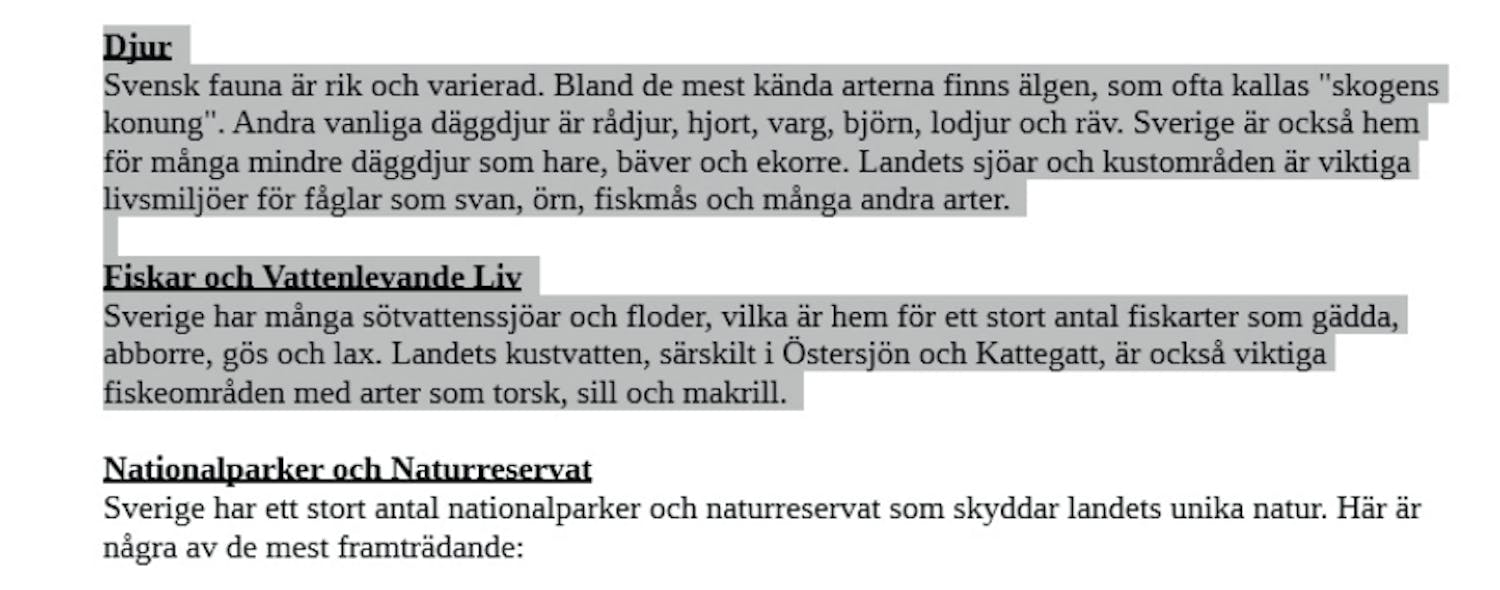 Djur
Svensk fauna är rik och varierad. Bland de mest kända arterna finns älgen, som ofta kallas "skogens konung". Andra vanliga däggdjur är rådjur, hjort, varg, björn, lodjur och räv. Sverige är också hem för många mindre däggdjur som hare, bäver och ekorre. Landets sjöar och kustområden är viktiga livsmiljöer för fåglar som svan, örn, fiskmås och många andra arter.

Fiskar och Vattenlevande Liv
Sverige har många sötvattenssjöar och floder, vilka är hem för ett stort antal fiskarter som gädda, abborre, gös och lax. Landets kustvatten, särskilt i Östersjön och Kattegatt, är också viktiga fiskeområden med arter som torsk, sill och makrill.

Nationalparker och Naturreservat
Sverige har ett stort antal nationalparker och naturreservat som skyddar landets unika natur. Här är några av de mest framträdande: